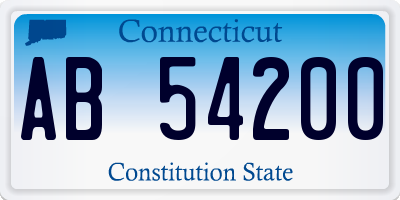 Connecticut

AB 54200

Constitution State